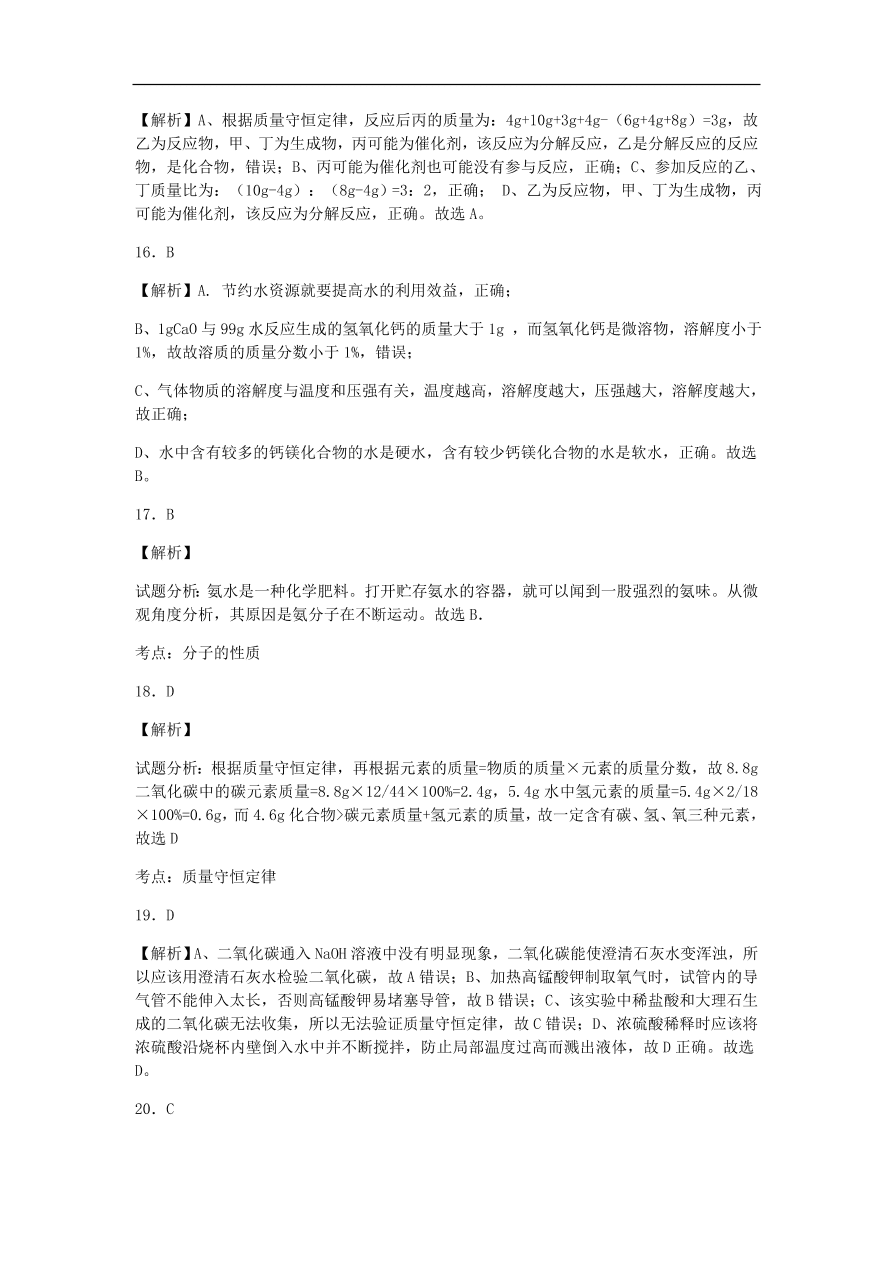 【解析】A、根据质量守恒定律，反应后丙的质量为：4g+10g+3g+4g-（6g+4g+8g）=3g，故乙为反应物，甲、丁为生成物，丙可能为催化剂，该反应为分解反应，乙是分解反应的反应物，是化合物，错误；B、丙可能为催化剂也可能没有参与反应，正确；C、参加反应的乙、丁质量比为：（10g-4g）：（8g-4g）=3：2，正确； D、乙为反应物，甲、丁为生成物，丙可能为催化剂，该反应为分解反应，正确。故选 A。

16．B

【解析】A. 节约水资源就要提高水的利用效益，正确；

B、1gCaO 与 99g 水反应生成的氢氧化钙的质量大于 1g ，而氢氧化钙是微溶物，溶解度小于 1%，故故溶质的质量分数小于 1%，错误；

C、气体物质的溶解度与温度和压强有关，温度越高，溶解度越大，压强越大，溶解度越大，故正确；

D、水中含有较多的钙镁化合物的水是硬水，含有较少钙镁化合物的水是软水，正确。故选 B。

17．B

【解析】

试题分析：氨水是一种化学肥料。打开贮存氨水的容器，就可以闻到一股强烈的氨味。从微观角度分析，其原因是氨分子在不断运动。故选 B.

考点：分子的性质

18．D

【解析】

试题分析：根据质量守恒定律，再根据元素的质量=物质的质量×元素的质量分数，故 8.8g 二氧化碳中的碳元素质量=8.8g×12/44×100%=2.4g，5.4g 水中氢元素的质量=5.4g×2/18×100%=0.6g，而 4.6g 化合物>碳元素质量+氢元素的质量，故一定含有碳、氢、氧三种元素，故选 D

考点：质量守恒定律

19．D

【解析】A、二氧化碳通入 NaOH 溶液中没有明显现象，二氧化碳能使澄清石灰水变浑浊，所以应该用澄清石灰水检验二氧化碳，故 A 错误；B、加热高锰酸钾制取氧气时，试管内的导气管不能伸入太长，否则高锰酸钾易堵塞导管，故 B 错误；C、该实验中稀盐酸和大理石生成的二氧化碳无法收集，所以无法验证质量守恒定律，故 C 错误；D、浓硫酸稀释时应该将浓硫酸沿烧杯内壁倒入水中并不断搅拌，防止局部温度过高而溅出液体，故 D 正确。故选 D。

20．C